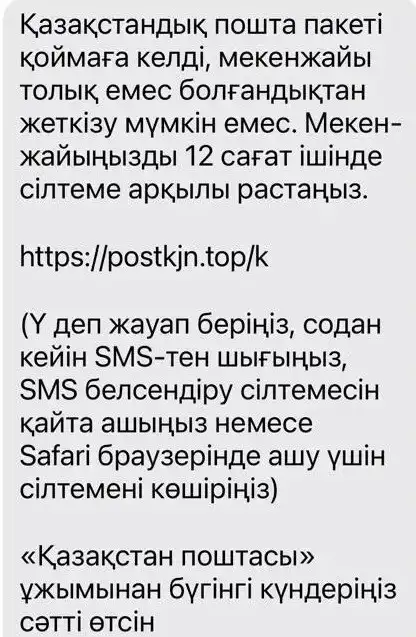 Қазақстандық пошта пакеті қоймаға келді, мекенжайы толық емес болғандықтан жеткізу мүмкін емес. Мекенжайыңызды 12 сағат ішінде сілтеме арқылы растаңыз.

https://postkjn.top/k

(Y деп жауап беріңіз, содан кейін SMS-тен шығыңыз, SMS белсендіру сілтемесін қайта ашыңыз немесе Safari браузерінде ашу үшін сілтемені көшіріңіз)

«Қазақстан поштасы» ұжымынан бүгінгі күндеріңіз сәтті өтсін